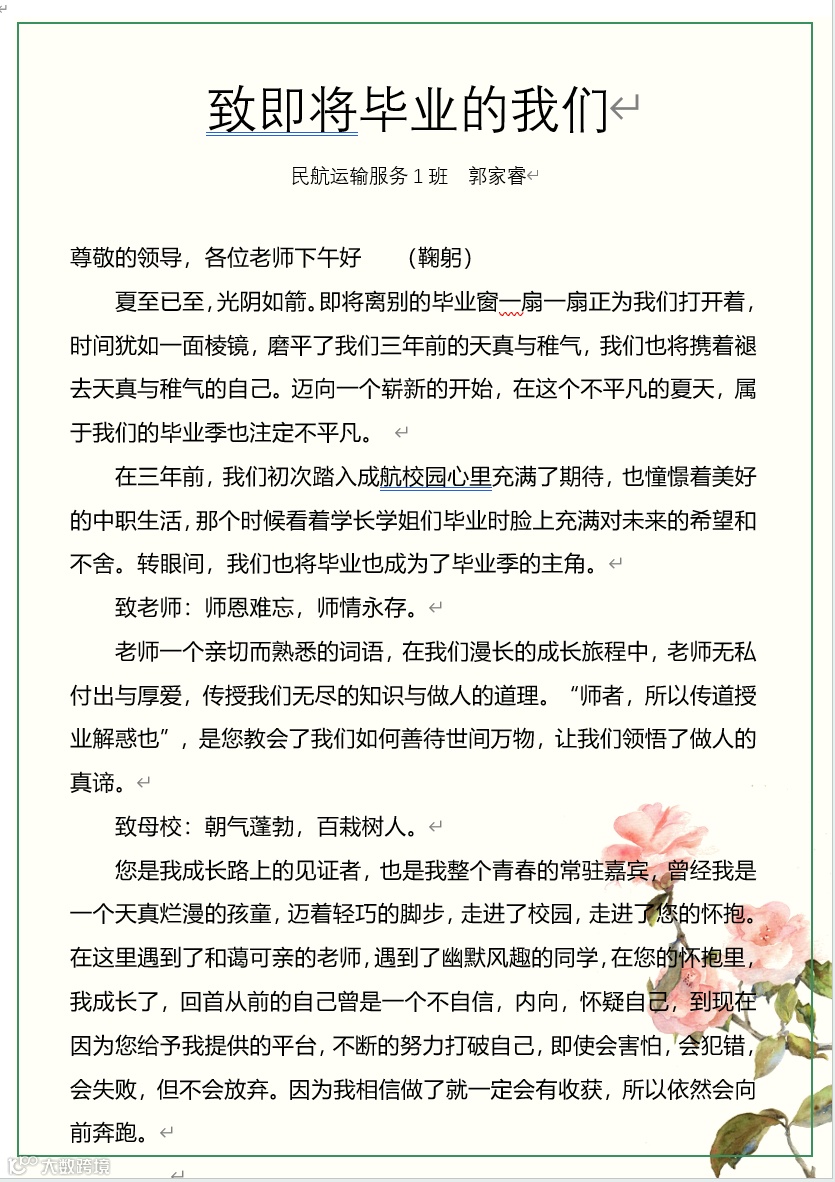 致即将毕业的我们

民航运输服务 1 班　郭家睿

尊敬的领导，各位老师下午好　（鞠躬）

夏至已至，光阴如箭。即将离别的毕业窗一扇一扇正为我们打开着，时间犹如一面棱镜，磨平了我们三年前的天真与稚气，我们也将携着褪去天真与稚气的自己。迈向一个崭新的开始，在这个不平凡的夏天，属于我们的毕业季也注定不平凡。

在三年前，我们初次踏入成航校园心里充满了期待，也憧憬着美好的中职生活，那个时候看着学长学姐们毕业时脸上充满对未来的希望和不舍。转眼间，我们也将毕业也成为了毕业季的主角。

致老师：师恩难忘，师情永存。

老师一个亲切而熟悉的词语，在我们漫长的成长旅程中，老师无私付出与厚爱，传授我们无尽的知识与做人的道理。“师者，所以传道授业解惑也”，是您教会了我们如何善待世间万物，让我们领悟了做人的真谛。

致母校：朝气蓬勃，百栽树人。

您是我成长路上的见证者，也是我整个青春的常驻嘉宾，曾经我是一个天真烂漫的孩童，迈着轻巧的脚步，走进了校园，走进了您的怀抱。在这里遇到了和蔼可亲的老师，遇到了幽默风趣的同学，在您的怀抱里，我成长了，回首从前的自己曾是一个不自信，内向，怀疑自己，到现在因为您给予我提供的平台，不断的努力打破自己，即使会害怕，会犯错，会失败，但不会放弃。因为我相信做了就一定会有收获，所以依然会向前奔跑。

大数跨境